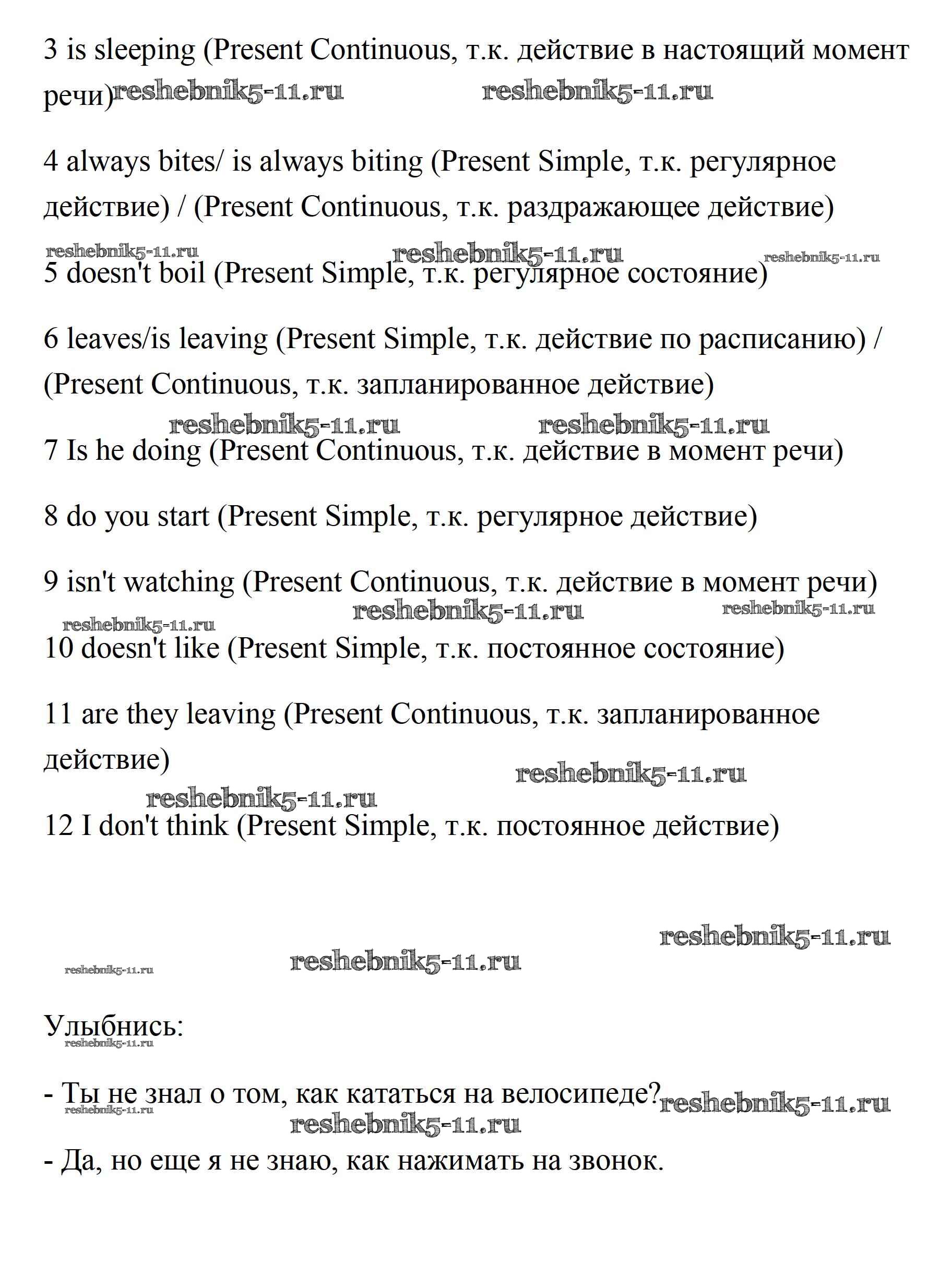 3 is sleeping (Present Continuous, т.к. действие в настоящий момент речи) reshebnik5-11.ru reshebnik5-11.ru

4 always bites/ is always biting (Present Simple, т.к. регулярное действие) / (Present Continuous, т.к. раздражающее действие)

reshebnik5-11.ru reshebnik5-11.ru reshebnik5-11.ru
5 doesn't boil (Present Simple, т.к. регулярное состояние)

6 leaves/is leaving (Present Simple, т.к. действие по расписанию) / (Present Continuous, т.к. запланированное действие)

reshebnik5-11.ru reshebnik5-11.ru
7 Is he doing (Present Continuous, т.к. действие в момент речи)

8 do you start (Present Simple, т.к. регулярное действие)

9 isn't watching (Present Continuous, т.к. действие в момент речи)
reshebnik5-11.ru reshebnik5-11.ru
reshebnik5-11.ru
10 doesn't like (Present Simple, т.к. постоянное состояние)

11 are they leaving (Present Continuous, т.к. запланированное действие)
reshebnik5-11.ru
reshebnik5-11.ru
12 I don't think (Present Simple, т.к. постоянное действие)

reshebnik5-11.ru
reshebnik5-11.ru reshebnik5-11.ru

Улыбнись:
reshebnik5-11.ru

- Ты не знал о том, как кататься на велосипеде? reshebnik5-11.ru
reshebnik5-11.ru
reshebnik5-11.ru

- Да, но еще я не знаю, как нажимать на звонок.